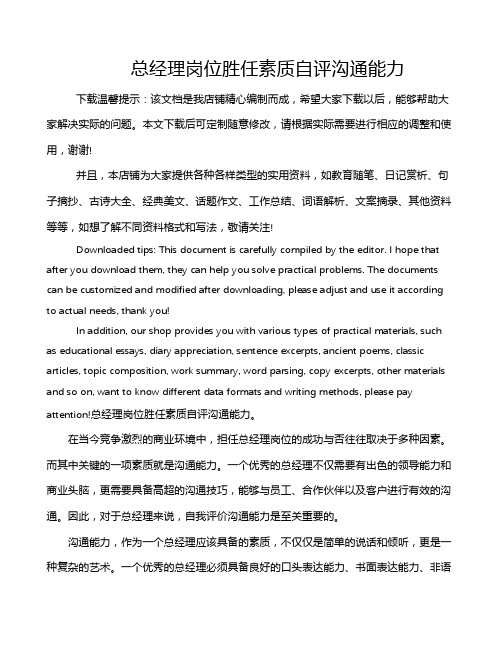 总经理岗位胜任素质自评沟通能力

下载温馨提示：该文档是我店铺精心编制而成，希望大家下载以后，能够帮助大家解决实际的问题。本文下载后可定制随意修改，请根据实际需要进行相应的调整和使用，谢谢!

并且，本店铺为大家提供各种各样类型的实用资料，如教育随笔、日记赏析、句子摘抄、古诗大全、经典美文、话题作文、工作总结、词语解析、文案摘录、其他资料等等，如想了解不同资料格式和写法，敬请关注!

Downloaded tips: This document is carefully compiled by the editor. I hope that after you download them, they can help you solve practical problems. The documents can be customized and modified after downloading, please adjust and use it according to actual needs, thank you!

In addition, our shop provides you with various types of practical materials, such as educational essays, diary appreciation, sentence excerpts, ancient poems, classic articles, topic composition, work summary, word parsing, copy excerpts, other materials and so on, want to know different data formats and writing methods, please pay attention!总经理岗位胜任素质自评沟通能力。

在当今竞争激烈的商业环境中，担任总经理岗位的成功与否往往取决于多种因素。而其中关键的一项素质就是沟通能力。一个优秀的总经理不仅需要有出色的领导能力和商业头脑，更需要具备高超的沟通技巧，能够与员工、合作伙伴以及客户进行有效的沟通。因此，对于总经理来说，自我评价沟通能力是至关重要的。

沟通能力，作为一个总经理应该具备的素质，不仅仅是简单的说话和倾听，更是一种复杂的艺术。一个优秀的总经理必须具备良好的口头表达能力、书面表达能力、非语